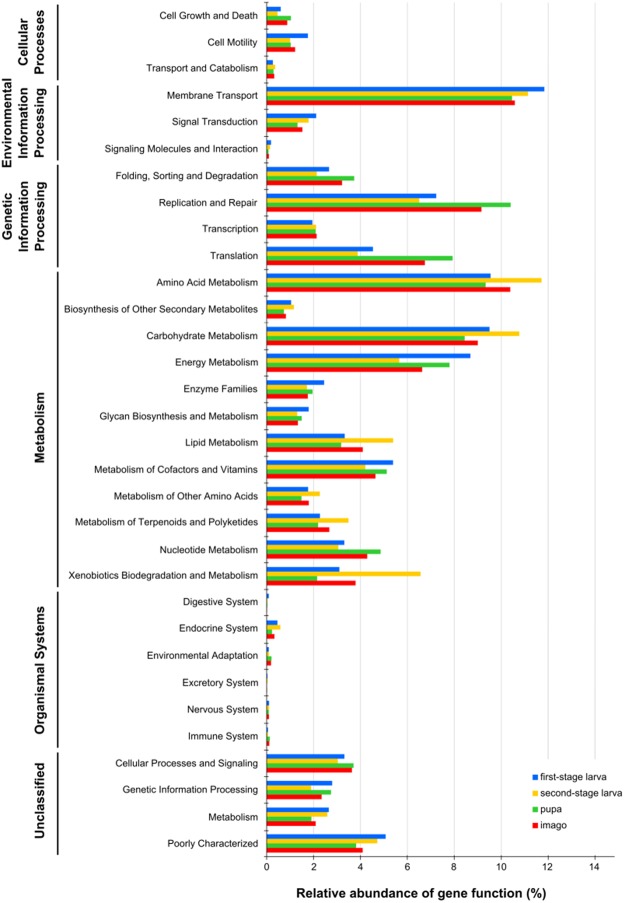 Cellular Processes
Cell Growth and Death
Cell Motility
Transport and Catabolism

Environmental Information Processing
Membrane Transport
Signal Transduction
Signaling Molecules and Interaction

Genetic Information Processing
Folding, Sorting and Degradation
Replication and Repair
Transcription
Translation

Metabolism
Amino Acid Metabolism
Biosynthesis of Other Secondary Metabolites
Carbohydrate Metabolism
Energy Metabolism
Enzyme Families
Glycan Biosynthesis and Metabolism
Lipid Metabolism
Metabolism of Cofactors and Vitamins
Metabolism of Other Amino Acids
Metabolism of Terpenoids and Polyketides
Nucleotide Metabolism
Xenobiotics Biodegradation and Metabolism

Organismal Systems
Digestive System
Endocrine System
Environmental Adaptation
Excretory System
Nervous System
Immune System

Unclassified
Cellular Processes and Signaling
Genetic Information Processing
Metabolism
Poorly Characterized

first-stage larva
second-stage larva
pupa
imago

0 2 4 6 8 10 12 14

Relative abundance of gene function (%)